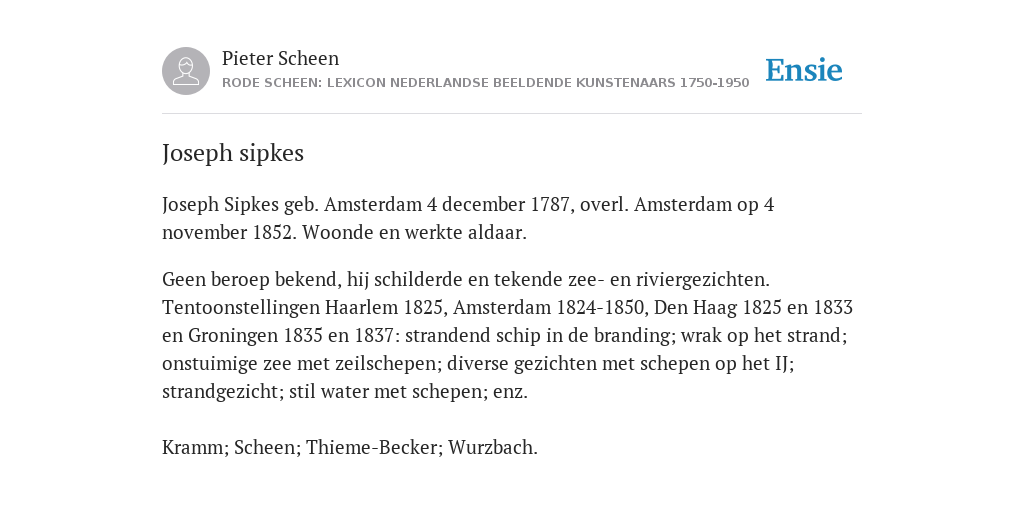 Pieter Scheen
RODE SCHEEN: LEXICON NEDERLANDSE BEELDENDE KUNSTENAARS 1750-1950

Ensie

Joseph sipkes

Joseph Sipkes geb. Amsterdam 4 december 1787, overl. Amsterdam op 4 november 1852. Woonde en werkte aldaar.

Geen beroep bekend, hij schilderde en tekende zee- en riviergezichten. Tentoonstellingen Haarlem 1825, Amsterdam 1824-1850, Den Haag 1825 en 1833 en Groningen 1835 en 1837: strandend schip in de branding; wrak op het strand; onstuimige zee met zeilschepen; diverse gezichten met schepen op het IJ; strandgezicht; stil water met schepen; enz.

Kramm; Scheen; Thieme-Becker; Wurzbach.